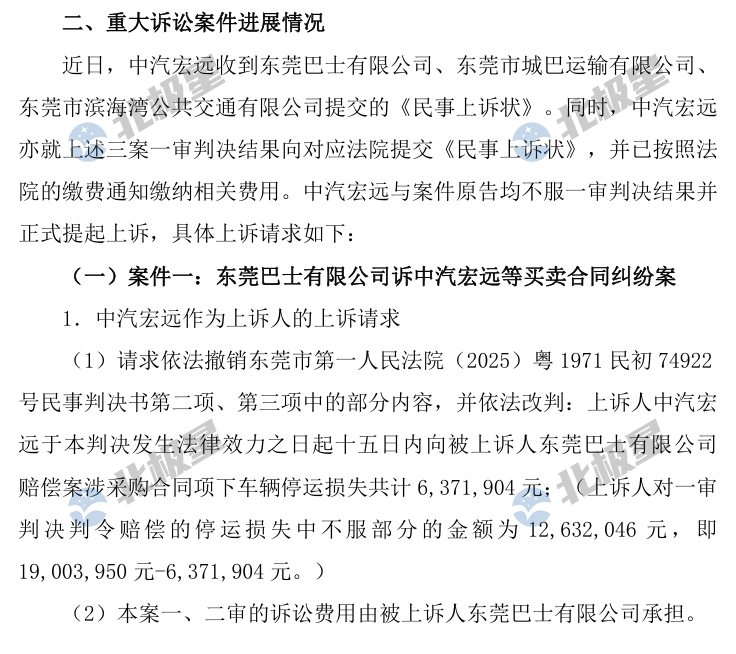 二、重大诉讼案件进展情况

近日，中汽宏远收到东莞巴士有限公司、东莞市城巴运输有限公司、东莞市滨海湾公共交通有限公司提交的《民事上诉状》。同时，中汽宏远亦就上述三案一审判决结果向对应法院提交《民事上诉状》，并已按照法院的缴费通知缴纳相关费用。中汽宏远与案件原告均不服一审判决结果并正式提起上诉，具体上诉请求如下：

（一）案件一：东莞巴士有限公司诉中汽宏远等买卖合同纠纷案

1. 中汽宏远作为上诉人的上诉请求

（1）请求依法撤销东莞市第一人民法院（2025）粤 1971 民初 74922 号民事判决书第二项、第三项中的部分内容，并依法改判：上诉人中汽宏远于本判决发生法律效力之日起十五日内向被上诉人东莞巴士有限公司赔偿案涉采购合同项下车辆停运损失共计 6,371,904 元；（上诉人对一审判决判令赔偿的停运损失中不服部分的金额为 12,632,046 元，即 19,003,950 元-6,371,904 元。）

（2）本案一、二审的诉讼费用由被上诉人东莞巴士有限公司承担。

北极星 北极星 北极星 北极星